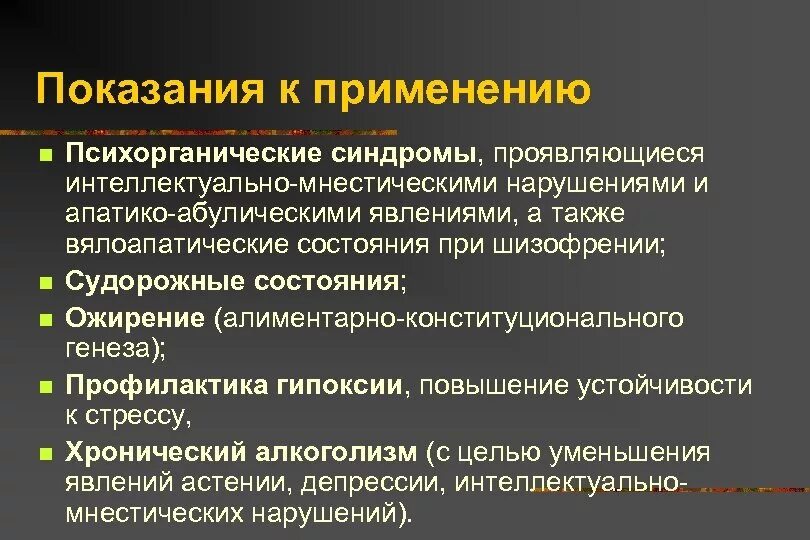 Показания к применению

• Психорганические синдромы, проявляющиеся интеллектуально-мнестическими нарушениями и апатико-абулическими явлениями, а также вялоапатические состояния при шизофрении;
• Судорожные состояния;
• Ожирение (алиментарно-конституционального генеза);
• Профилактика гипоксии, повышение устойчивости к стрессу,
• Хронический алкоголизм (с целью уменьшения явлений астении, депрессии, интеллектуально-мнестических нарушений).